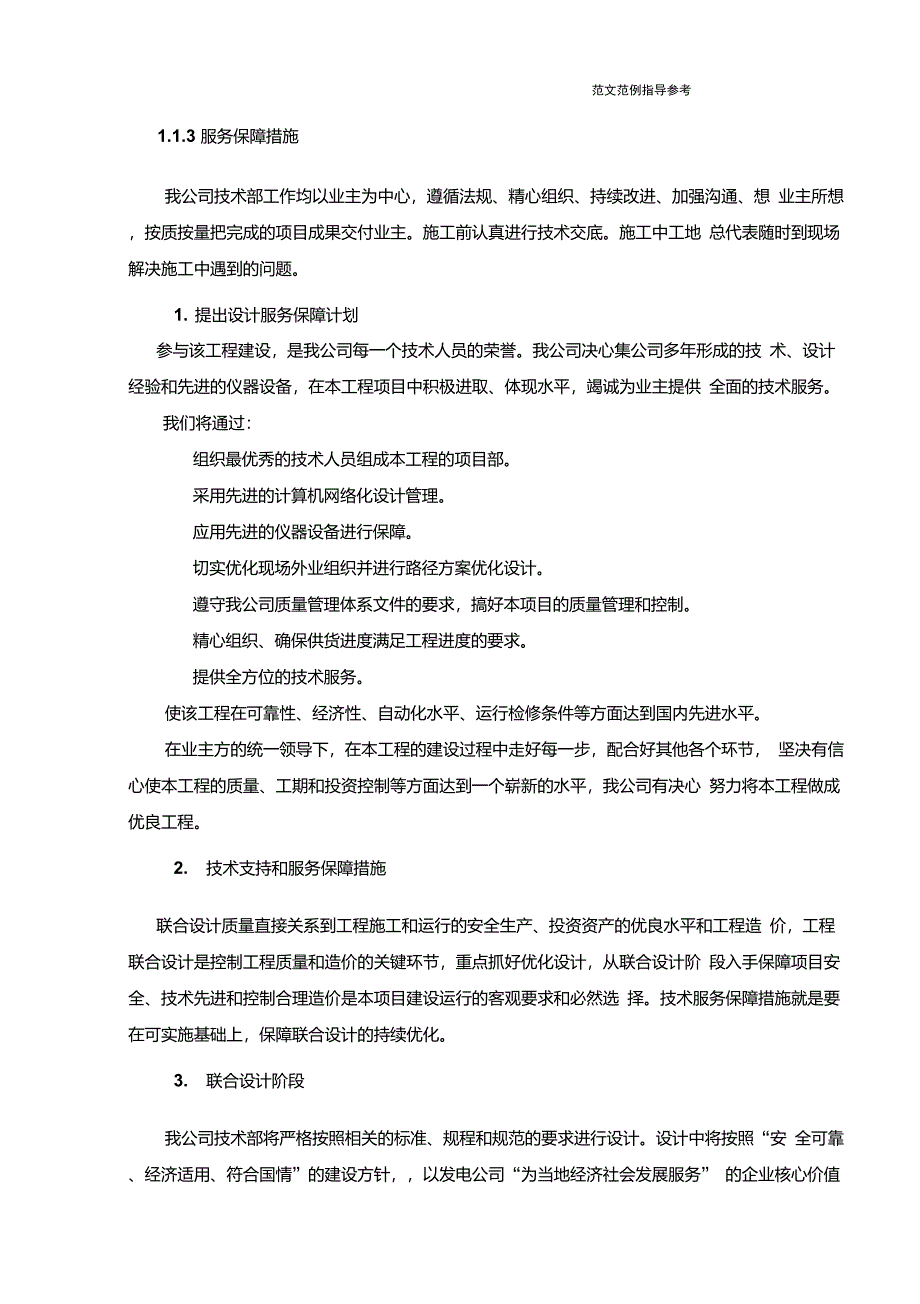 范文范例指导参考

1.1.3 服务保障措施

我公司技术部工作均以业主为中心，遵循法规、精心组织、持续改进、加强沟通、想 业主所想，按质按量把完成的项目成果交付业主。施工前认真进行技术交底。施工中工地 总代表随时到现场解决施工中遇到的问题。

1. 提出设计服务保障计划

参与该工程建设，是我公司每一个技术人员的荣誉。我公司决心集公司多年形成的技 术、设计经验和先进的仪器设备，在本工程项目中积极进取、体现水平，竭诚为业主提供 全面的技术服务。

我们将通过：

组织最优秀的技术人员组成本工程的项目部。

采用先进的计算机网络化设计管理。

应用先进的仪器设备进行保障。

切实优化现场外业组织并进行路径方案优化设计。

遵守我公司质量管理体系文件的要求，搞好本项目的质量管理和控制。

精心组织、确保供货进度满足工程进度的要求。

提供全方位的技术服务。

使该工程在可靠性、经济性、自动化水平、运行检修条件等方面达到国内先进水平。

在业主方的统一领导下，在本工程的建设过程中走好每一步，配合好其他各个环节， 坚决有信心使本工程的质量、工期和投资控制等方面达到一个崭新的水平，我公司有决心 努力将本工程做成优良工程。

2. 技术支持和服务保障措施

联合设计质量直接关系到工程施工和运行的安全生产、投资资产的优良水平和工程造 价，工程联合设计是控制工程质量和造价的关键环节，重点抓好优化设计，从联合设计阶 段入手保障项目安全、技术先进和控制合理造价是本项目建设运行的客观要求和必然选 择。技术服务保障措施就是要在可实施基础上，保障联合设计的持续优化。

3. 联合设计阶段

我公司技术部将严格按照相关的标准、规程和规范的要求进行设计。设计中将按照“安 全可靠、经济适用、符合国情”的建设方针，，以发电公司“为当地经济社会发展服务” 的企业核心价值